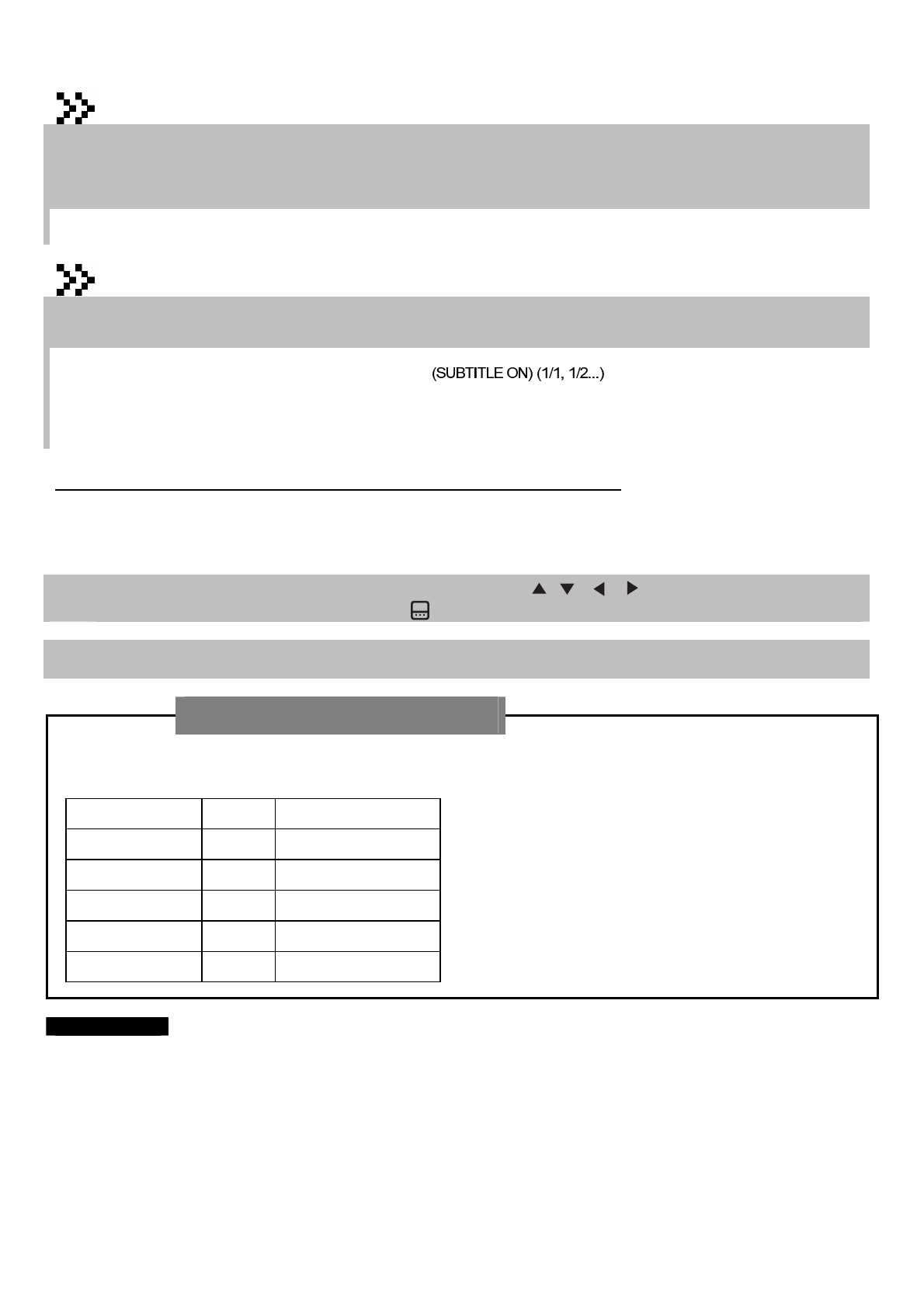 (SUBTITLE ON) (1/1, 1/2...)